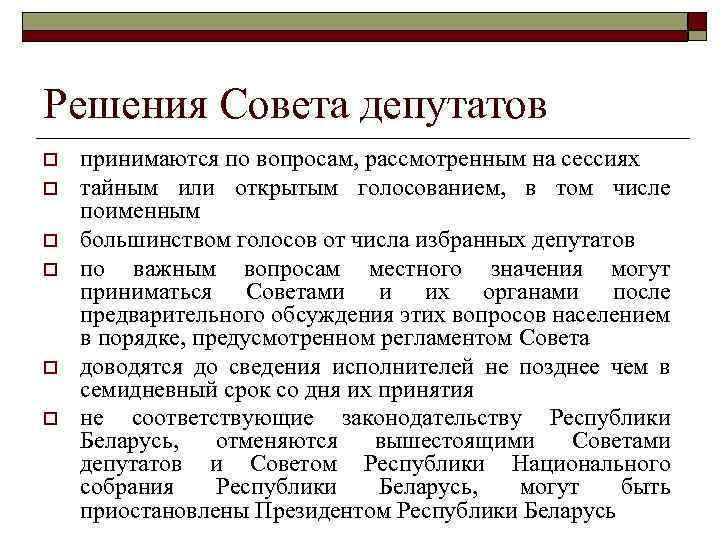 Решения Совета депутатов

принимаются по вопросам, рассмотренным на сессиях

тайным или открытым голосованием, в том числе поименным

большинством голосов от числа избранных депутатов

по важным вопросам местного значения могут приниматься Советами и их органами после предварительного обсуждения этих вопросов населением в порядке, предусмотренном регламентом Совета

доводятся до сведения исполнителей не позднее чем в семидневный срок со дня их принятия

не соответствующие законодательству Республики Беларусь, отменяются вышестоящими Советами депутатов и Советом Республики Национального собрания Республики Беларусь, могут быть приостановлены Президентом Республики Беларусь